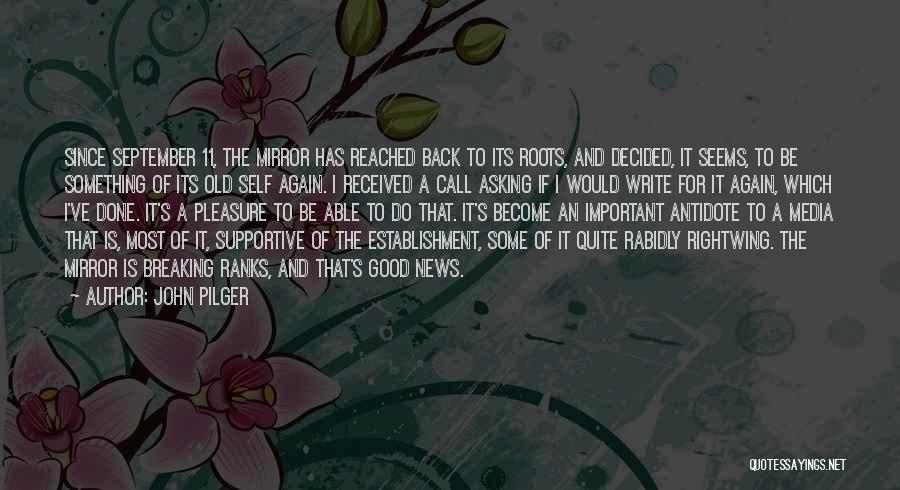 SINCE SEPTEMBER 11, THE MIRROR HAS REACHED BACK TO ITS ROOTS, AND DECIDED, IT SEEMS, TO BE SOMETHING OF ITS OLD SELF AGAIN. I RECEIVED A CALL ASKING IF I WOULD WRITE FOR IT AGAIN, WHICH I'VE DONE. IT'S A PLEASURE TO BE ABLE TO DO THAT. IT'S BECOME AN IMPORTANT ANTIDOTE TO A MEDIA THAT IS, MOST OF IT, SUPPORTIVE OF THE ESTABLISHMENT, SOME OF IT QUITE RABIDLY RIGHTWING. THE MIRROR IS BREAKING RANKS, AND THAT'S GOOD NEWS.

— AUTHOR: JOHN PILGER

QUOTESSAYINGS.NET